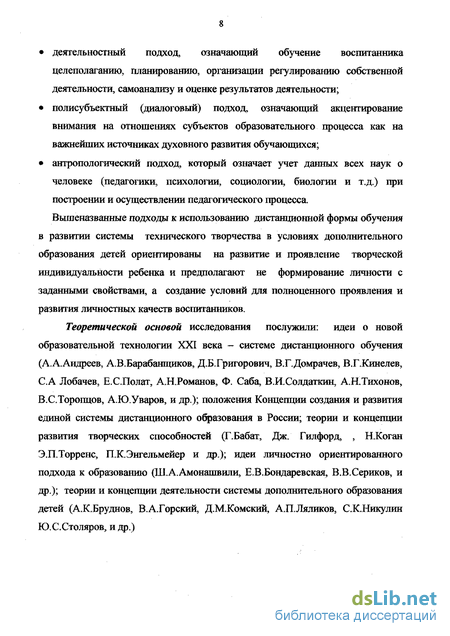 8

• деятельностный подход, означающий обучение воспитанника целеполаганию, планированию, организации регулированию собственной деятельности, самоанализу и оценке результатов деятельности;

• полисубъектный (диалоговый) подход, означающий акцентирование внимания на отношениях субъектов образовательного процесса как на важнейших источниках духовного развития обучающихся;

• антропологический подход, который означает учет данных всех наук о человеке (педагогики, психологии, социологии, биологии и т.д.) при построении и осуществлении педагогического процесса.

Вышеназванные подходы к использованию дистанционной формы обучения в развитии системы технического творчества в условиях дополнительного образования детей ориентированы на развитие и проявление творческой индивидуальности ребенка и предполагают не формирование личности с заданными свойствами, а создание условий для полноценного проявления и развития личностных качеств воспитанников.

Теоретической основой исследования послужили: идеи о новой образовательной технологии XXI века – системе дистанционного обучения (А.А.Андреев, А.В.Барабанщиков, Д.Б.Григорович, В.Г.Домрачев, В.Г.Кинелев, С.А Лобачев, Е.С.Полат, А.Н.Романов, Ф. Саба, В.И.Солдаткин, А.Н.Тихонов, В.С.Торопцов, А.Ю.Уваров, и др.); положения Концепции создания и развития единой системы дистанционного образования в России; теории и концепции развития творческих способностей (Г.Бабат, Дж. Гилфорд, , Н.Коган Э.П.Торренс, П.К.Энгельмейер и др.); идеи личностно ориентированного подхода к образованию (Ш.А.Амонашвили, Е.В.Бондаревская, В.В.Сериков, и др.); теории и концепции деятельности системы дополнительного образования детей (А.К.Бруднов, В.А.Горский, Д.М.Комский, А.П.Ляликов, С.К.Никулин Ю.С.Столяров, и др.)

dsLib.net
библиотека диссертаций